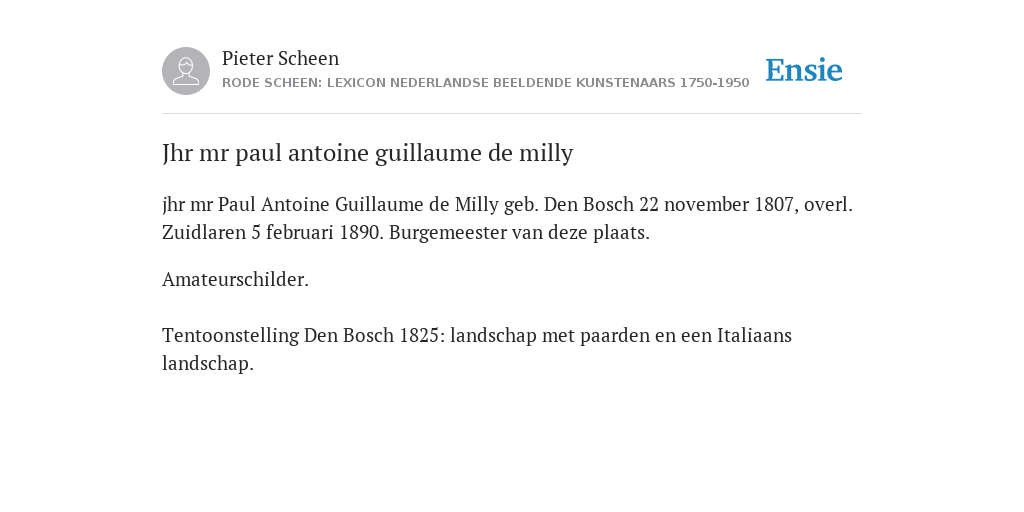 Pieter Scheen
RODE SCHEEN: LEXICON NEDERLANDSE BEELDENDE KUNSTENAARS 1750-1950

Ensie

Jhr mr paul antoine guillaume de milly

jhr mr Paul Antoine Guillaume de Milly geb. Den Bosch 22 november 1807, overl. Zuidlaren 5 februari 1890. Burgemeester van deze plaats.

Amateurschilder.

Tentoonstelling Den Bosch 1825: landschap met paarden en een Italiaans landschap.